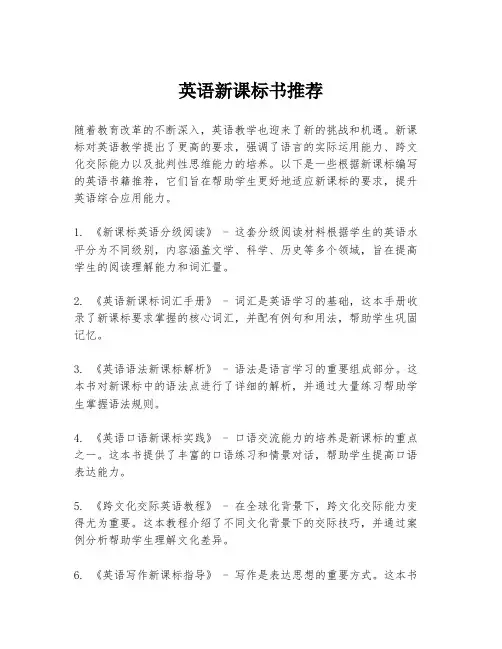 英语新课标书推荐

随着教育改革的不断深入，英语教学也迎来了新的挑战和机遇。新课标对英语教学提出了更高的要求，强调了语言的实际运用能力、跨文化交际能力以及批判性思维能力的培养。以下是一些根据新课标编写的英语书籍推荐，它们旨在帮助学生更好地适应新课标的要求，提升英语综合应用能力。

1. 《新课标英语分级阅读》 - 这套分级阅读材料根据学生的英语水平分为不同级别，内容涵盖文学、科学、历史等多个领域，旨在提高学生的阅读理解能力和词汇量。

2. 《英语新课标词汇手册》 - 词汇是英语学习的基础，这本手册收录了新课标要求掌握的核心词汇，并配有例句和用法，帮助学生巩固记忆。

3. 《英语语法新课标解析》 - 语法是语言学习的重要组成部分。这本书对新课标中的语法点进行了详细的解析，并通过大量练习帮助学生掌握语法规则。

4. 《英语口语新课标实践》 - 口语交流能力的培养是新课标的重点之一。这本书提供了丰富的口语练习和情景对话，帮助学生提高口语表达能力。

5. 《跨文化交际英语教程》 - 在全球化背景下，跨文化交际能力变得尤为重要。这本教程介绍了不同文化背景下的交际技巧，并通过案例分析帮助学生理解文化差异。

6. 《英语写作新课标指导》 - 写作是表达思想的重要方式。这本书